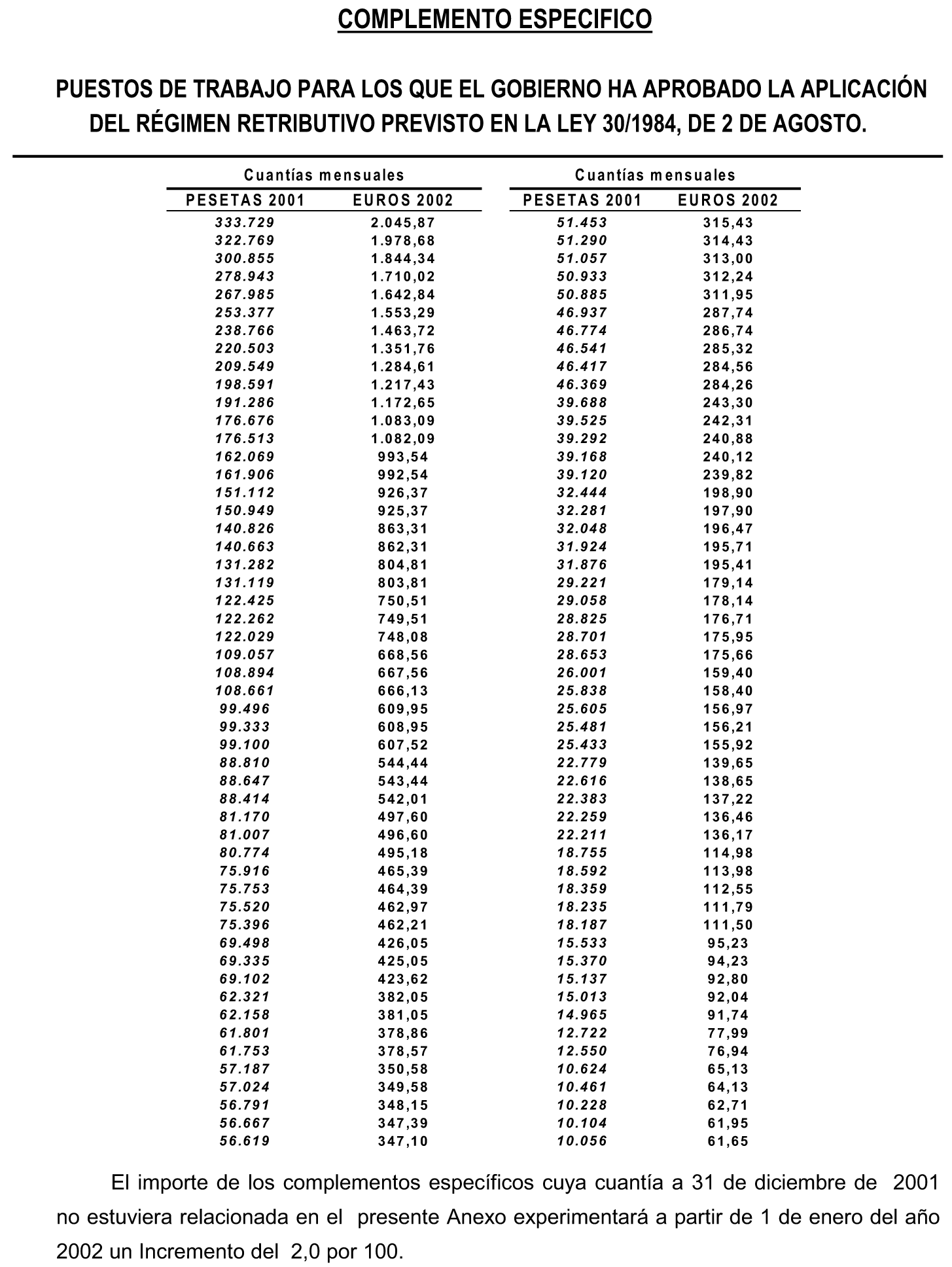 COMPLEMENTO ESPECIFICO

PUESTOS DE TRABAJO PARA LOS QUE EL GOBIERNO HA APROBADO LA APLICACIÓN DEL RÉGIMEN RETRIBUTIVO PREVISTO EN LA LEY 30/1984, DE 2 DE AGOSTO.

Cuantías mensuales

| PESETAS 2001 | EUROS 2002 |
|---|---|
| 333.729 | 2.045,87 |
| 322.769 | 1.978,68 |
| 300.855 | 1.844,34 |
| 278.943 | 1.710,02 |
| 267.985 | 1.642,84 |
| 253.377 | 1.553,29 |
| 238.766 | 1.463,72 |
| 220.503 | 1.351,76 |
| 209.549 | 1.284,61 |
| 198.591 | 1.217,43 |
| 191.286 | 1.172,65 |
| 176.676 | 1.083,09 |
| 176.513 | 1.082,09 |
| 162.069 | 993,54 |
| 161.906 | 992,54 |
| 151.112 | 926,37 |
| 150.949 | 925,37 |
| 140.826 | 863,31 |
| 140.663 | 862,31 |
| 131.282 | 804,81 |
| 131.119 | 803,81 |
| 122.425 | 750,51 |
| 122.262 | 749,51 |
| 122.029 | 748,08 |
| 109.057 | 668,56 |
| 108.894 | 667,56 |
| 108.661 | 666,13 |
| 99.496 | 609,95 |
| 99.333 | 608,95 |
| 99.100 | 607,52 |
| 88.810 | 544,44 |
| 88.647 | 543,44 |
| 88.414 | 542,01 |
| 81.170 | 497,60 |
| 81.007 | 496,60 |
| 80.774 | 495,18 |
| 75.916 | 465,39 |
| 75.753 | 464,39 |
| 75.520 | 462,97 |
| 75.396 | 462,21 |
| 69.498 | 426,05 |
| 69.335 | 425,05 |
| 69.102 | 423,62 |
| 62.321 | 382,05 |
| 62.158 | 381,05 |
| 61.801 | 378,86 |
| 61.753 | 378,57 |
| 57.187 | 350,58 |
| 57.024 | 349,58 |
| 56.791 | 348,15 |
| 56.667 | 347,39 |
| 56.619 | 347,10 |

Cuantías mensuales

| PESETAS 2001 | EUROS 2002 |
|---|---|
| 51.453 | 315,43 |
| 51.290 | 314,43 |
| 51.057 | 313,00 |
| 50.933 | 312,24 |
| 50.885 | 311,95 |
| 46.937 | 287,74 |
| 46.774 | 286,74 |
| 46.541 | 285,32 |
| 46.417 | 284,56 |
| 46.369 | 284,26 |
| 39.688 | 243,30 |
| 39.525 | 242,31 |
| 39.292 | 240,88 |
| 39.168 | 240,12 |
| 39.120 | 239,82 |
| 32.444 | 198,90 |
| 32.281 | 197,90 |
| 32.048 | 196,47 |
| 31.924 | 195,71 |
| 31.876 | 195,41 |
| 29.221 | 179,14 |
| 29.058 | 178,14 |
| 28.825 | 176,71 |
| 28.701 | 175,95 |
| 28.653 | 175,66 |
| 26.001 | 159,40 |
| 25.838 | 158,40 |
| 25.605 | 156,97 |
| 25.481 | 156,21 |
| 25.433 | 155,92 |
| 22.779 | 139,65 |
| 22.616 | 138,65 |
| 22.383 | 137,22 |
| 22.259 | 136,46 |
| 22.211 | 136,17 |
| 18.755 | 114,98 |
| 18.592 | 113,98 |
| 18.359 | 112,55 |
| 18.235 | 111,79 |
| 18.187 | 111,50 |
| 15.533 | 95,23 |
| 15.370 | 94,23 |
| 15.137 | 92,80 |
| 15.013 | 92,04 |
| 14.965 | 91,74 |
| 12.722 | 77,99 |
| 12.550 | 76,94 |
| 10.624 | 65,13 |
| 10.461 | 64,13 |
| 10.228 | 62,71 |
| 10.104 | 61,95 |
| 10.056 | 61,65 |

El importe de los complementos específicos cuya cuantía a 31 de diciembre de 2001 no estuviera relacionada en el presente Anexo experimentará a partir de 1 de enero del año 2002 un Incremento del 2,0 por 100.